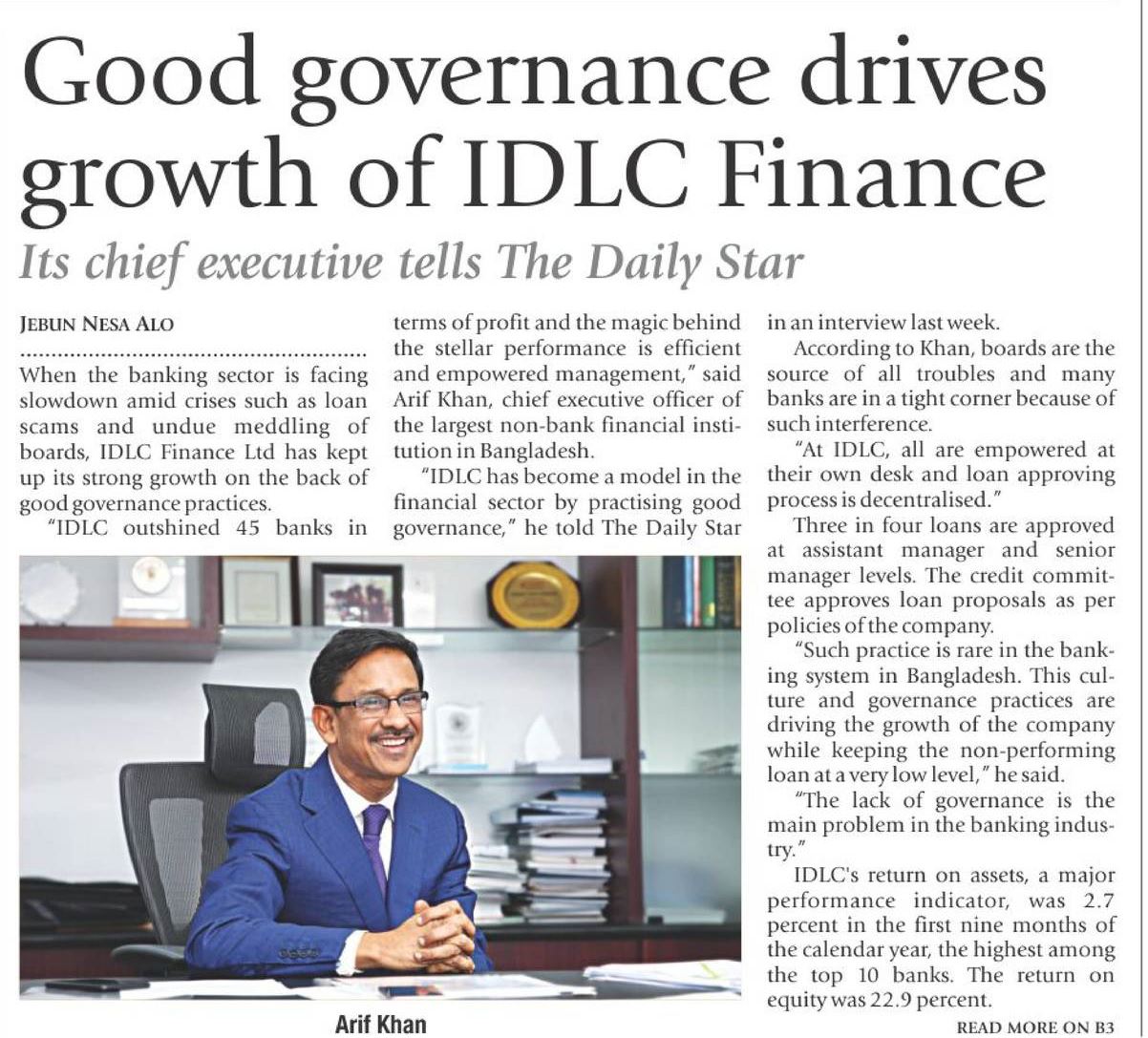 Good governance drives growth of IDLC Finance

Its chief executive tells The Daily Star

JEBUN NESA ALO

When the banking sector is facing slowdown amid crises such as loan scams and undue meddling of boards, IDLC Finance Ltd has kept up its strong growth on the back of good governance practices.

"IDLC outshined 45 banks in terms of profit and the magic behind the stellar performance is efficient and empowered management," said Arif Khan, chief executive officer of the largest non-bank financial institution in Bangladesh.

"IDLC has become a model in the financial sector by practising good governance," he told The Daily Star in an interview last week.

According to Khan, boards are the source of all troubles and many banks are in a tight corner because of such interference.

"At IDLC, all are empowered at their own desk and loan approving process is decentralised."

Three in four loans are approved at assistant manager and senior manager levels. The credit committee approves loan proposals as per policies of the company.

"Such practice is rare in the banking system in Bangladesh. This culture and governance practices are driving the growth of the company while keeping the non-performing loan at a very low level," he said.

"The lack of governance is the main problem in the banking industry."

IDLC's return on assets, a major performance indicator, was 2.7 percent in the first nine months of the calendar year, the highest among the top 10 banks. The return on equity was 22.9 percent.

Arif Khan

READ MORE ON B3